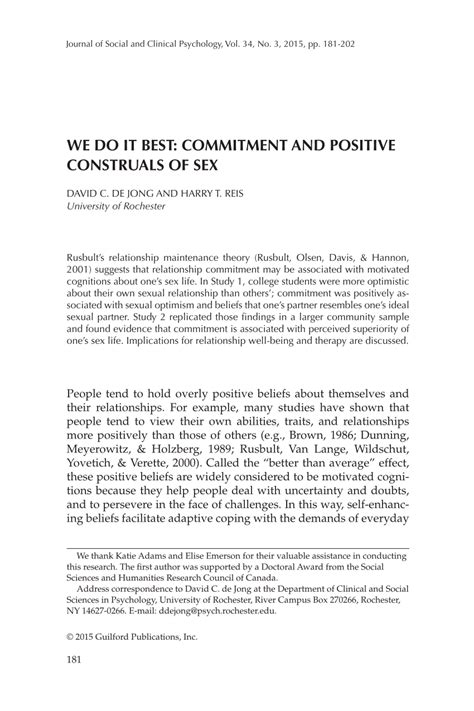 Journal of Social and Clinical Psychology, Vol. 34, No. 3, 2015, pp. 181-202

WE DO IT BEST: COMMITMENT AND POSITIVE CONSTRUALS OF SEX

DAVID C. DE JONG AND HARRY T. REIS
University of Rochester

Rusbult's relationship maintenance theory (Rusbult, Olsen, Davis, & Hannon, 2001) suggests that relationship commitment may be associated with motivated cognitions about one's sex life. In Study 1, college students were more optimistic about their own sexual relationship than others'; commitment was positively associated with sexual optimism and beliefs that one's partner resembles one's ideal sexual partner. Study 2 replicated those findings in a larger community sample and found evidence that commitment is associated with perceived superiority of one's sex life. Implications for relationship well-being and therapy are discussed.

People tend to hold overly positive beliefs about themselves and their relationships. For example, many studies have shown that people tend to view their own abilities, traits, and relationships more positively than those of others (e.g., Brown, 1986; Dunning, Meyerowitz, & Holzberg, 1989; Rusbult, Van Lange, Wildschut, Yovetich, & Verette, 2000). Called the "better than average" effect, these positive beliefs are widely considered to be motivated cognitions because they help people deal with uncertainty and doubts, and to persevere in the face of challenges. In this way, self-enhancing beliefs facilitate adaptive coping with the demands of everyday

We thank Katie Adams and Elise Emerson for their valuable assistance in conducting this research. The first author was supported by a Doctoral Award from the Social Sciences and Humanities Research Council of Canada.

Address correspondence to David C. de Jong at the Department of Clinical and Social Sciences in Psychology, University of Rochester, River Campus Box 270266, Rochester, NY 14627-0266. E-mail: ddejong@psych.rochester.edu.

© 2015 Guilford Publications, Inc.

181